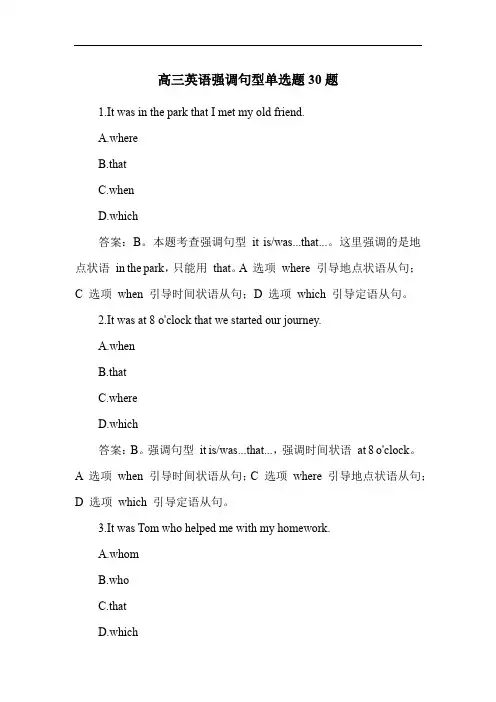 高三英语强调句型单选题 30 题

1.It was in the park that I met my old friend.

A.where

B.that

C.when

D.which

答案：B。本题考查强调句型 it is/was...that...。这里强调的是地点状语 in the park，只能用 that。A 选项 where 引导地点状语从句；C 选项 when 引导时间状语从句；D 选项 which 引导定语从句。

2.It was at 8 o'clock that we started our journey.

A.when

B.that

C.where

D.which

答案：B。强调句型 it is/was...that...，强调时间状语 at 8 o'clock。A 选项 when 引导时间状语从句；C 选项 where 引导地点状语从句；D 选项 which 引导定语从句。

3.It was Tom who helped me with my homework.

A.whom

B.who

C.that

D.which